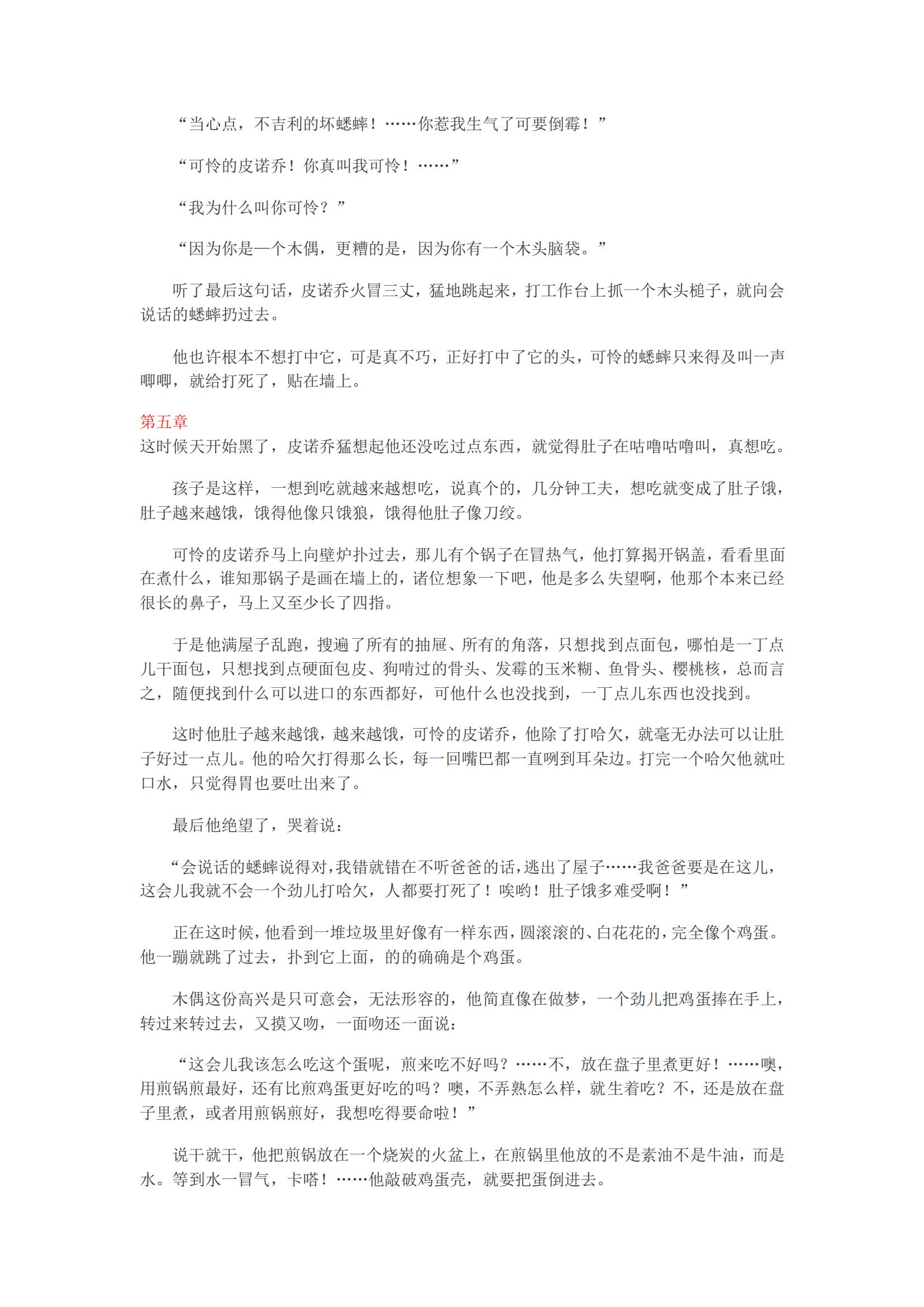 “当心点，不吉利的坏蟋蟀！……你惹我生气了可要倒霉！”

“可怜的皮诺乔！你真叫我可怜！……”

“我为什么叫你可怜？”

“因为你是一个木偶，更糟的是，因为你有一个木头脑袋。”

听了最后这句话，皮诺乔火冒三丈，猛地跳起来，打工作台上抓一个木头槌子，就向会说话的蟋蟀扔过去。

他也许根本不想打中它，可是真不巧，正好打中了它的头，可怜的蟋蟀只来得及叫一声唧唧，就给打死了，贴在墙上。

第五章
这时候天开始黑了，皮诺乔猛想起他还没吃过点东西，就觉得肚子在咕噜咕噜叫，真想吃。

孩子是这样，一想到吃就越来越想吃，说真个的，几分钟工夫，想吃就变成了肚子饿，肚子越来越饿，饿得他像只饿狼，饿得他肚子像刀绞。

可怜的皮诺乔马上向壁炉扑过去，那儿有个锅子在冒热气，他打算揭开锅盖，看看里面在煮什么，谁知那锅子是画在墙上的，诸位想象一下吧，他是多么失望啊，他那个本来已经很长的鼻子，马上又至少长了四指。

于是他满屋子乱跑，搜遍了所有的抽屉、所有的角落，只想找到点面包，哪怕是一丁点儿干面包，只想找到点硬面包皮、狗啃过的骨头、发霉的玉米糊、鱼骨头、樱桃核，总而言之，随便找到什么可以进口的东西都好，可他什么也没找到，一丁点儿东西也没找到。

这时他肚子越来越饿，越来越饿，可怜的皮诺乔，他除了打哈欠，就毫无办法可以让肚子好过一点儿。他的哈欠打得那么长，每一回嘴巴都一直咧到耳朵边。打完一个哈欠他就吐口水，只觉得胃也要吐出来了。

最后他绝望了，哭着说：

“会说话的蟋蟀说得对，我错就错在不听爸爸的话，逃出了屋子……我爸爸要是在这儿，这会儿我就不会一个劲儿打哈欠，人都要打死了！唉哟！肚子饿多难受啊！”

正在这时候，他看到一堆垃圾里好像有一样东西，圆滚滚的、白花花的，完全像个鸡蛋。他一蹦就跳了过去，扑到它上面，的的确确是个鸡蛋。

木偶这份高兴是只可意会，无法形容的，他简直像在做梦，一个劲儿把鸡蛋捧在手上，转过来转过去，又摸又吻，一面吻还一面说：

“这会儿我该怎么吃这个蛋呢，煎来吃不好吗？……不，放在盘子里煮更好！……噢，用煎锅煎最好，还有比煎鸡蛋更好吃的吗？噢，不弄熟怎么样，就生着吃？不，还是放在盘子里煮，或者用煎锅煎好，我想吃得要命啦！”

说干就干，他把煎锅放在一个烧炭的火盆上，在煎锅里他放的不是素油不是牛油，而是水。等到水一冒气，卡嗒！……他敲破鸡蛋壳，就要把蛋倒进去。